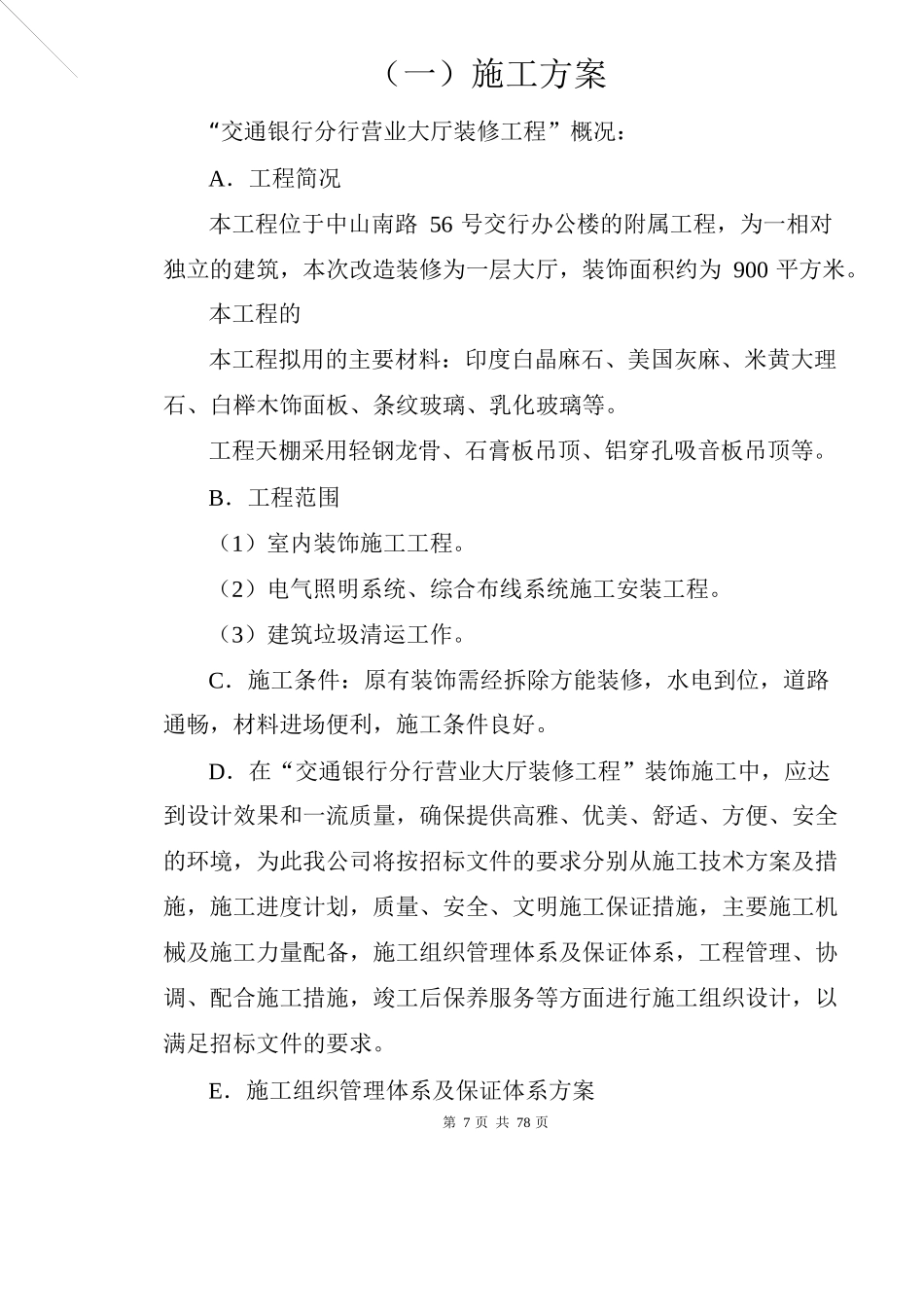 （一）施工方案

“交通银行分行营业大厅装修工程”概况：

A．工程简况

本工程位于中山南路 56 号交行办公楼的附属工程，为一相对独立的建筑，本次改造装修为一层大厅，装饰面积约为 900 平方米。

本工程的

本工程拟用的主要材料：印度白晶麻石、美国灰麻、米黄大理石、白榉木饰面板、条纹玻璃、乳化玻璃等。

工程天棚采用轻钢龙骨、石膏板吊顶、铝穿孔吸音板吊顶等。

B．工程范围

（1）室内装饰施工工程。

（2）电气照明系统、综合布线系统施工安装工程。

（3）建筑垃圾清运工作。

C．施工条件：原有装饰需经拆除方能装修，水电到位，道路通畅，材料进场便利，施工条件良好。

D．在“交通银行分行营业大厅装修工程”装饰施工中，应达到设计效果和一流质量，确保提供高雅、优美、舒适、方便、安全的环境，为此我公司将按招标文件的要求分别从施工技术方案及措施，施工进度计划，质量、安全、文明施工保证措施，主要施工机械及施工力量配备，施工组织管理体系及保证体系，工程管理、协调、配合施工措施，竣工后保养服务等方面进行施工组织设计，以满足招标文件的要求。

E．施工组织管理体系及保证体系方案

第 7 页 共 78 页